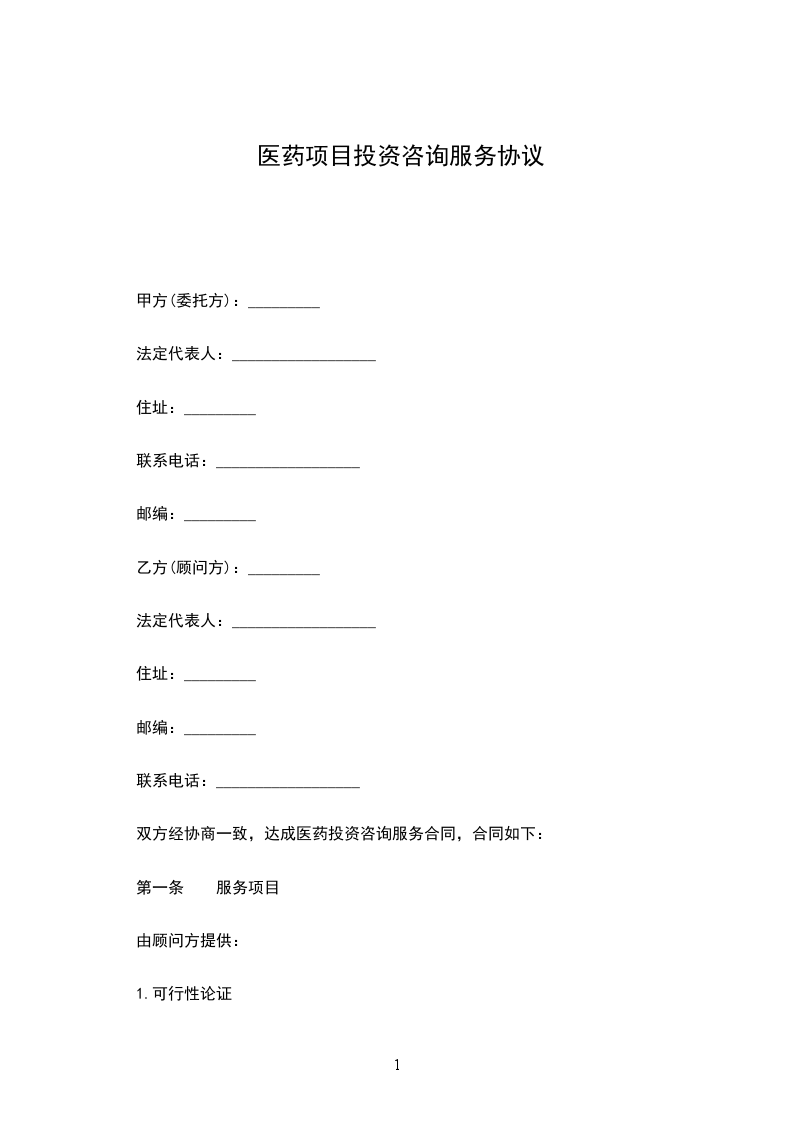 医药项目投资咨询服务协议

甲方(委托方)：_________

法定代表人：__________________

住址：_________

联系电话：__________________

邮编：_________

乙方(顾问方)：_________

法定代表人：__________________

住址：_________

邮编：_________

联系电话：__________________

双方经协商一致，达成医药投资咨询服务合同，合同如下：

第一条　　服务项目

由顾问方提供：

1. 可行性论证

1